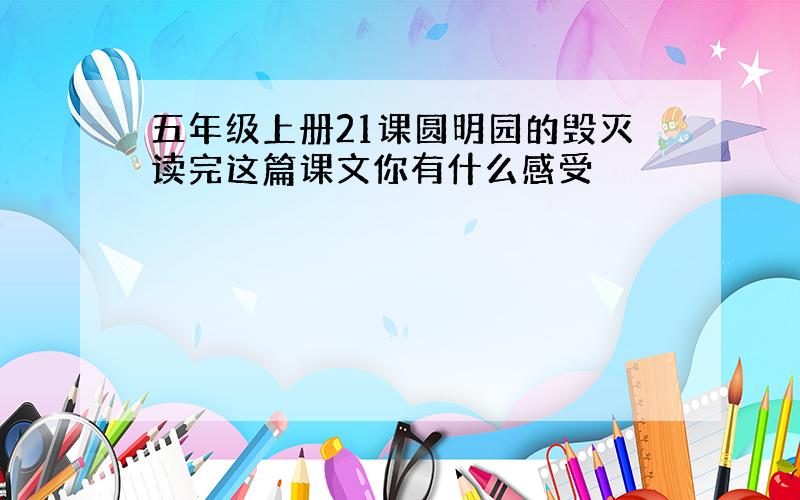 五年级上册21课圆明园的毁灭读完这篇课文你有什么感受